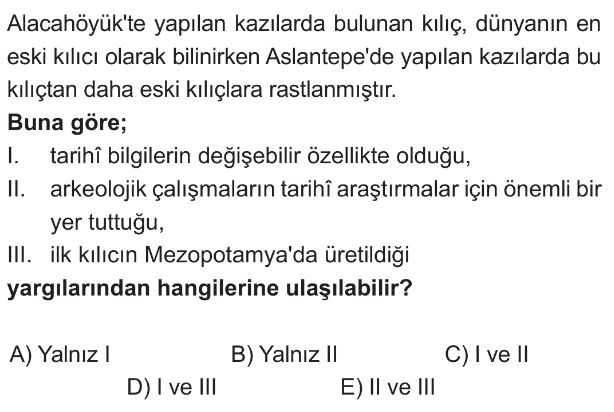 Alacahöyük'te yapılan kazılarda bulunan kılıç, dünyanın en eski kılıcı olarak bilinirken Aslantepe'de yapılan kazılarda bu kılıçtan daha eski kılıçlara rastlanmıştır.

Buna göre;

I. tarihî bilgilerin değişebilir özellikte olduğu,

II. arkeolojik çalışmaların tarihî araştırmalar için önemli bir yer tuttuğu,

III. ilk kılıcın Mezopotamya'da üretildiği

yargılarından hangilerine ulaşılabilir?

A) Yalnız I B) Yalnız II C) I ve II

D) I ve III E) II ve III